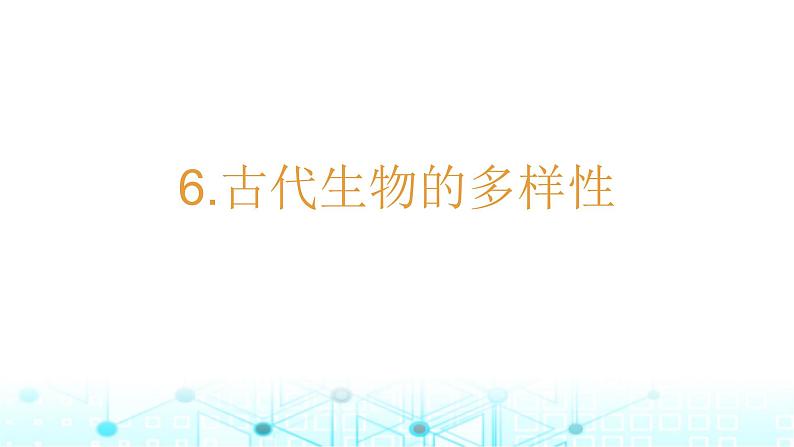 6.古代生物的多样性